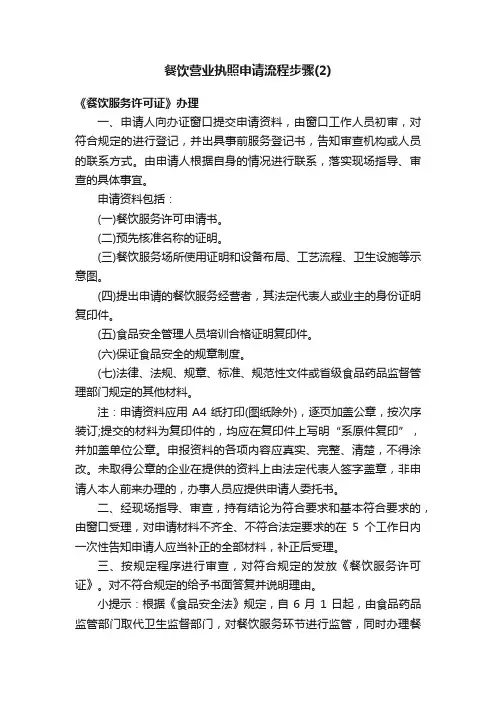 餐饮营业执照申请流程步骤(2)

《餐饮服务许可证》办理

一、申请人向办证窗口提交申请资料，由窗口工作人员初审，对符合规定的进行登记，并出具事前服务登记书，告知审查机构或人员的联系方式。由申请人根据自身的情况进行联系，落实现场指导、审查的具体事宜。

申请资料包括：

(一)餐饮服务许可申请书。

(二)预先核准名称的证明。

(三)餐饮服务场所使用证明和设备布局、工艺流程、卫生设施等示意图。

(四)提出申请的餐饮服务经营者，其法定代表人或业主的身份证明复印件。

(五)食品安全管理人员培训合格证明复印件。

(六)保证食品安全的规章制度。

(七)法律、法规、规章、标准、规范性文件或省级食品药品监督管理部门规定的其他材料。

注：申请资料应用 A4 纸打印(图纸除外)，逐页加盖公章，按次序装订;提交的材料为复印件的，均应在复印件上写明“系原件复印”，并加盖单位公章。申报资料的各项内容应真实、完整、清楚，不得涂改。未取得公章的企业在提供的资料上由法定代表人签字盖章，非申请人本人前来办理的，办事人员应提供申请人委托书。

二、经现场指导、审查，持有结论为符合要求和基本符合要求的，由窗口受理，对申请材料不齐全、不符合法定要求的在 5 个工作日内一次性告知申请人应当补正的全部材料，补正后受理。

三、按规定程序进行审查，对符合规定的发放《餐饮服务许可证》。对不符合规定的给予书面答复并说明理由。

小提示：根据《食品安全法》规定，自 6 月 1 日起，由食品药品监管部门取代卫生监督部门，对餐饮服务环节进行监管，同时办理餐